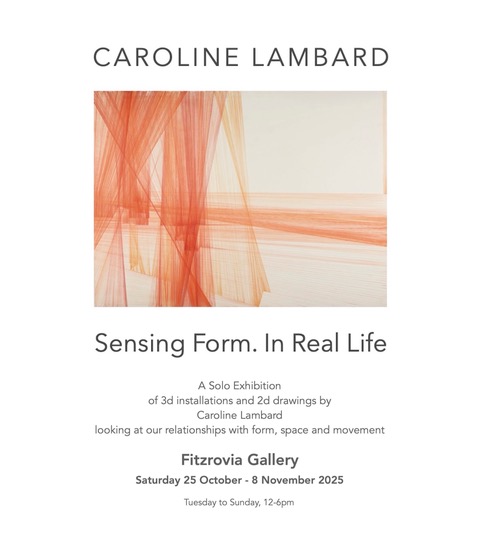 CAROLINE LAMBARD

Sensing Form. In Real Life

A Solo Exhibition
of 3d installations and 2d drawings by
Caroline Lambard
looking at our relationships with form, space and movement

Fitzrovia Gallery

Saturday 25 October - 8 November 2025

Tuesday to Sunday, 12-6pm